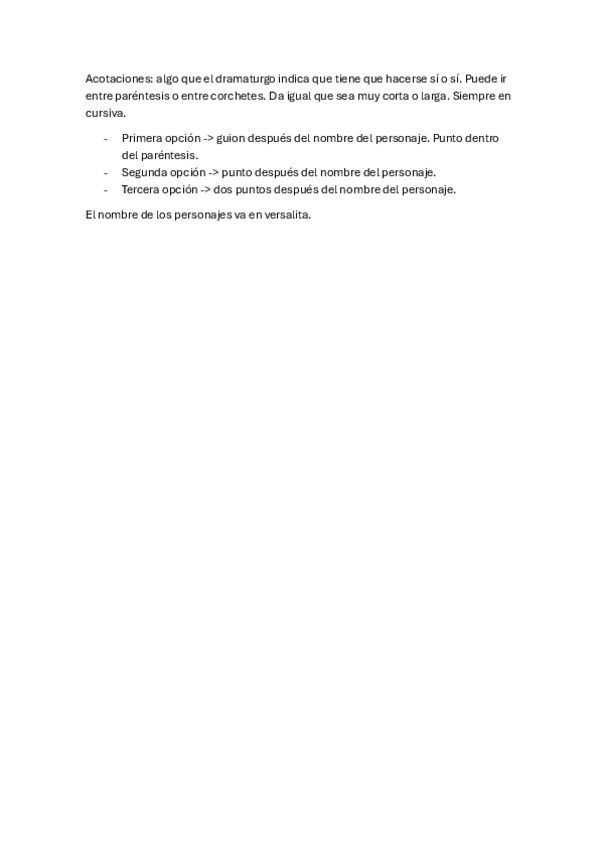 Acotaciones: algo que el dramaturgo indica que tiene que hacerse sí o sí. Puede ir entre paréntesis o entre corchetes. Da igual que sea muy corta o larga. Siempre en cursiva.

- Primera opción -> guion después del nombre del personaje. Punto dentro del paréntesis.
- Segunda opción -> punto después del nombre del personaje.
- Tercera opción -> dos puntos después del nombre del personaje.

El nombre de los personajes va en versalita.